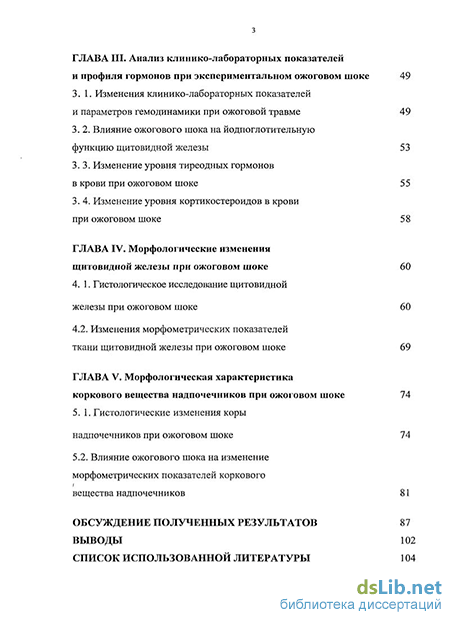 3

ГЛАВА III. Анализ клинико-лабораторных показателей и профиля гормонов при экспериментальном ожоговом шоке 49

3. 1. Изменения клинико-лабораторных показателей и параметров гемодинамики при ожоговой травме 49

3. 2. Влияние ожогового шока на йодпоглотительную функцию щитовидной железы 53

3. 3. Изменение уровня тиреодных гормонов в крови при ожоговом шоке 55

3. 4. Изменение уровня кортикостероидов в крови при ожоговом шоке 58

ГЛАВА IV. Морфологические изменения щитовидной железы при ожоговом шоке 60

4. 1. Гистологическое исследование щитовидной железы при ожоговом шоке 60

4.2. Изменения морфометрических показателей ткани щитовидной железы при ожоговом шоке 69

ГЛАВА V. Морфологическая характеристика коркового вещества надпочечников при ожоговом шоке 74

5. 1. Гистологические изменения коры надпочечников при ожоговом шоке 74

5.2. Влияние ожогового шока на изменение морфометрических показателей коркового вещества надпочечников 81

ОБСУЖДЕНИЕ ПОЛУЧЕННЫХ РЕЗУЛЬТАТОВ 87

ВЫВОДЫ 102

СПИСОК ИСПОЛЬЗОВАННОЙ ЛИТЕРАТУРЫ 104

dsLib.net
библиотека диссертаций